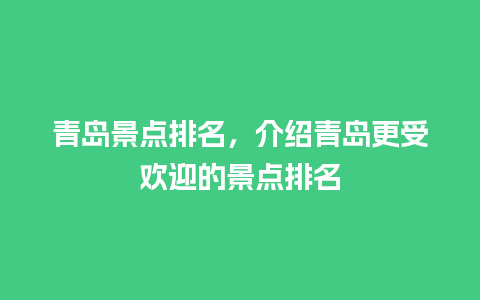 青岛景点排名，介绍青岛更受欢迎的景点排名